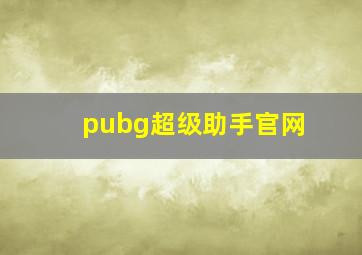 pubg超级助手官网